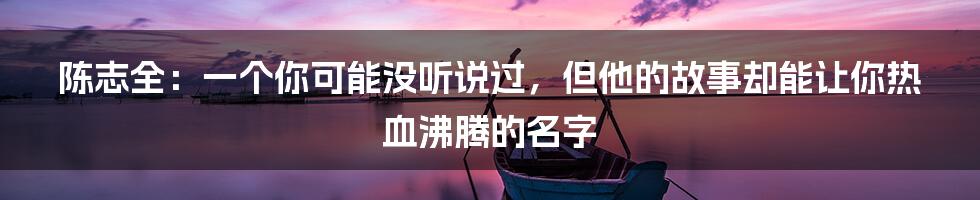 陈志全：一个你可能没听说过，但他的故事却能让你热血沸腾的名字